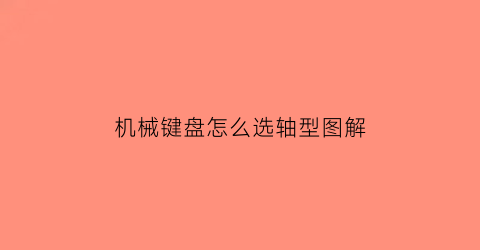 机械键盘怎么选轴型图解